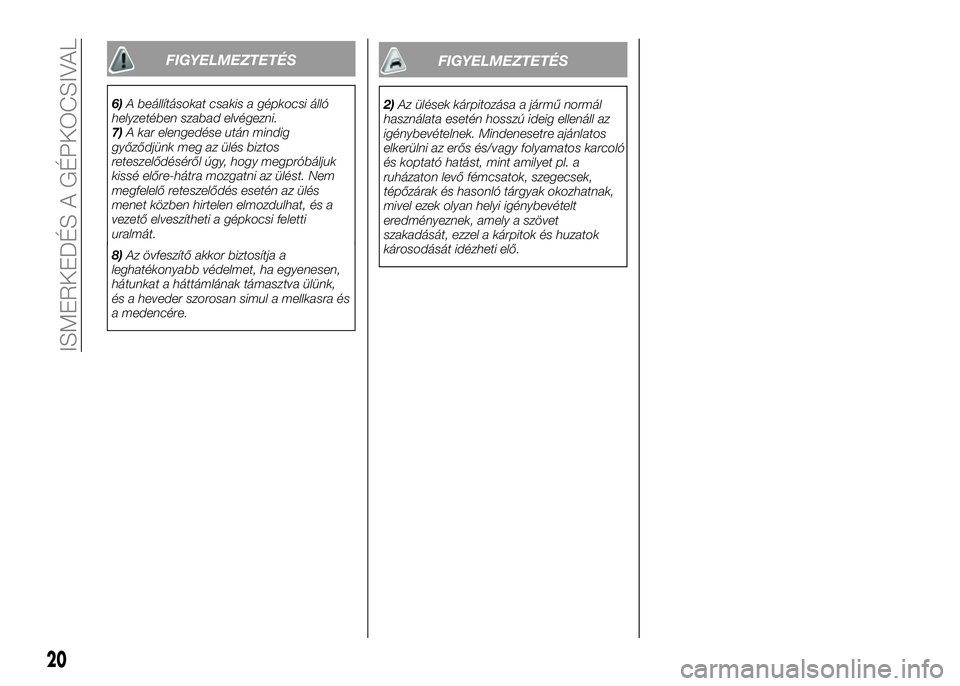 ISMERKEDÉS A GÉPKOCSIVAL

FIGYELMEZTETÉS

6) A beállításokat csakis a gépkocsi álló helyzetében szabad elvégezni.
7) A kar elengedése után mindig győződjünk meg az ülés biztos reteszelődéséről úgy, hogy megpróbáljuk kissé előre-hátra mozgatni az ülést. Nem megfelelő reteszelődés esetén az ülés menet közben hirtelen elmozdulhat, és a vezető elveszítheti a gépkocsi feletti uralmát.

8) Az övfeszítő akkor biztosítja a leghatékonyabb védelmet, ha egyenesen, hátunkat a háttámlának támasztva ülünk, és a heveder szorosan simul a mellkasra és a medencére.

FIGYELMEZTETÉS

2) Az ülések kárpitozása a jármű normál használata esetén hosszú ideig ellenáll az igénybevételnek. Mindenesetre ajánlatos elkerülni az erős és/vagy folyamatos karcoló és koptató hatást, mint amilyet pl. a ruházaton levő fémcsatok, szegecsek, tépőzárak és hasonló tárgyak okozhatnak, mivel ezek olyan helyi igénybevételt eredményeznek, amely a szövet szakadását, ezzel a kárpitok és huzatok károsodását idézheti elő.

20

carmanualsonline.info